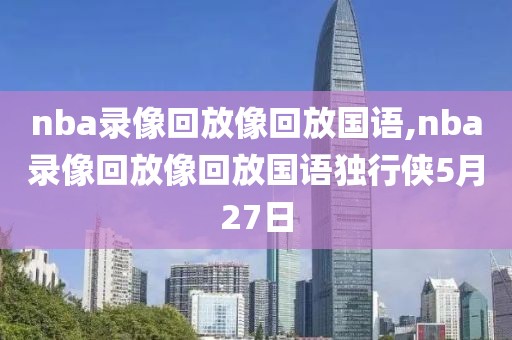 nba录像回放像回放国语,nba录像回放像回放国语独行侠5月27日